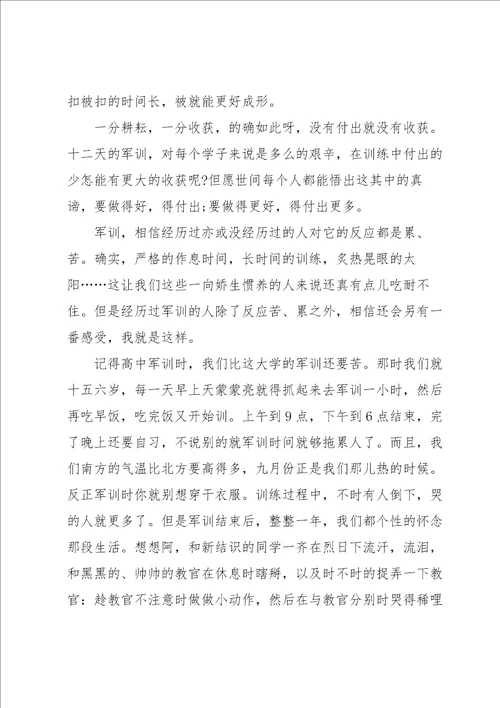 扣被扣的时间长，被就能更好成形。

一分耕耘，一分收获，的确如此呀，没有付出就没有收获。十二天的军训，对每个学子来说是多么的艰辛，在训练中付出的少怎能有更大的收获呢?但愿世间每个人都能悟出这其中的真谛，要做得好，得付出;要做得更好，得付出更多。

军训，相信经历过亦或没经历过的人对它的反应都是累、苦。确实，严格的作息时间，长时间的训练，炙热晃眼的太阳……这让我们这些一向娇生惯养的人来说还真有点儿吃耐不住。但是经历过军训的人除了反应苦、累之外，相信还会另有一番感受，我就是这样。

记得高中军训时，我们比这大学的军训还要苦。那时我们就十五六岁，每一天早上天蒙蒙亮就得抓起来去军训一小时，然后再吃早饭，吃完饭又开始训。上午到9点，下午到6点结束，完了晚上还要自习，不说别的就军训时间就够拖累人了。而且，我们南方的气温比北方要高得多，九月份正是我们那儿热的时候。反正军训时你就别想穿干衣服。训练过程中，不时有人倒下，哭的人就更多了。但是军训结束后，整整一年，我们都个性的怀念那段生活。想想阿，和新结识的同学一齐在烈日下流汗，流泪，和黑黑的、帅帅的教官在休息时瞎掰，以及时不时的捉弄一下教官：趁教官不注意时做做小动作，然后在与教官分别时哭得稀哩